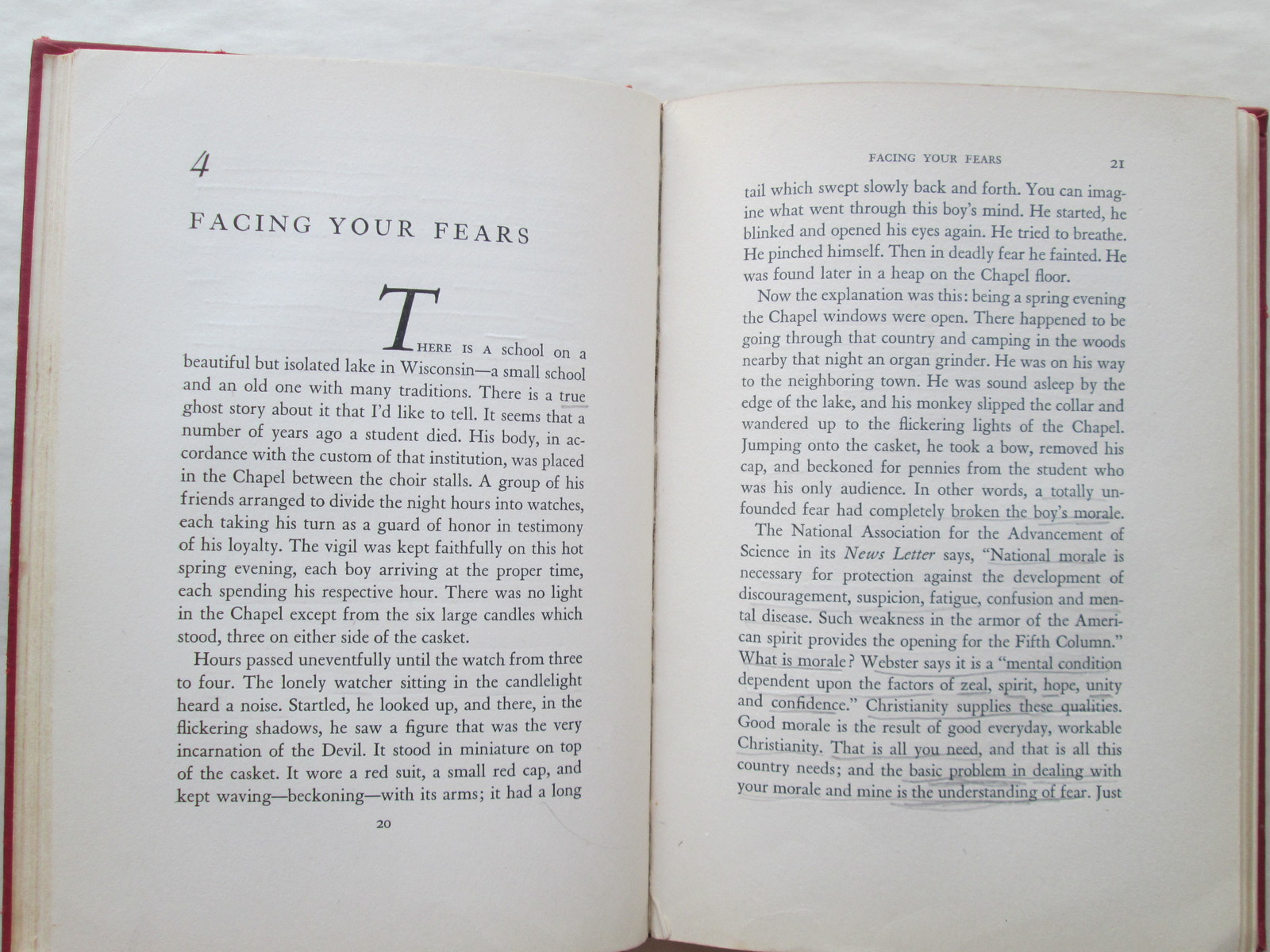 4

FACING YOUR FEARS

THERE IS A school on a beautiful but isolated lake in Wisconsin—a small school and an old one with many traditions. There is a true ghost story about it that I'd like to tell. It seems that a number of years ago a student died. His body, in accordance with the custom of that institution, was placed in the Chapel between the choir stalls. A group of his friends arranged to divide the night hours into watches, each taking his turn as a guard of honor in testimony of his loyalty. The vigil was kept faithfully on this hot spring evening, each boy arriving at the proper time, each spending his respective hour. There was no light in the Chapel except from the six large candles which stood, three on either side of the casket.

Hours passed uneventfully until the watch from three to four. The lonely watcher sitting in the candlelight heard a noise. Startled, he looked up, and there, in the flickering shadows, he saw a figure that was the very incarnation of the Devil. It stood in miniature on top of the casket. It wore a red suit, a small red cap, and kept waving—beckoning—with its arms; it had a long

20

FACING YOUR FEARS 21

tail which swept slowly back and forth. You can imagine what went through this boy's mind. He started, he blinked and opened his eyes again. He tried to breathe. He pinched himself. Then in deadly fear he fainted. He was found later in a heap on the Chapel floor.

Now the explanation was this: being a spring evening the Chapel windows were open. There happened to be going through that country and camping in the woods nearby that night an organ grinder. He was on his way to the neighboring town. He was sound asleep by the edge of the lake, and his monkey slipped the collar and wandered up to the flickering lights of the Chapel. Jumping onto the casket, he took a bow, removed his cap, and beckoned for pennies from the student who was his only audience. In other words, a totally unfounded fear had completely broken the boy's morale.

The National Association for the Advancement of Science in its News Letter says, "National morale is necessary for protection against the development of discouragement, suspicion, fatigue, confusion and mental disease. Such weakness in the armor of the American spirit provides the opening for the Fifth Column." What is morale? Webster says it is a "mental condition dependent upon the factors of zeal, spirit, hope, unity and confidence." Christianity supplies these qualities. Good morale is the result of good everyday, workable Christianity. That is all you need, and that is all this country needs; and the basic problem in dealing with your morale and mine is the understanding of fear. Just